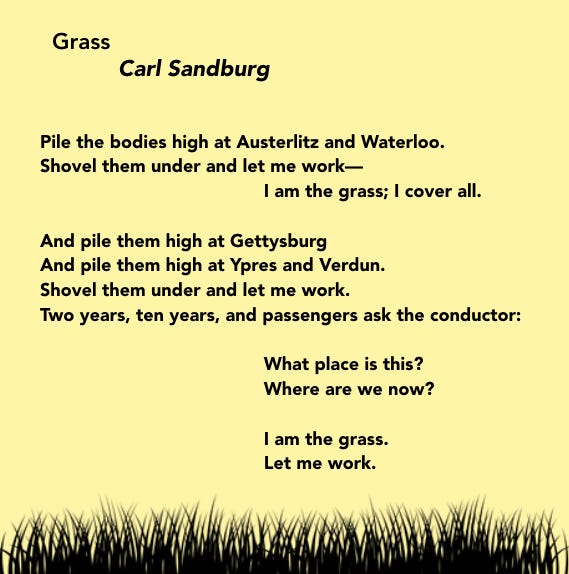 Grass
Carl Sandburg

Pile the bodies high at Austerlitz and Waterloo.
Shovel them under and let me work—
I am the grass; I cover all.

And pile them high at Gettysburg
And pile them high at Ypres and Verdun.
Shovel them under and let me work.
Two years, ten years, and passengers ask the conductor:

What place is this?
Where are we now?

I am the grass.
Let me work.